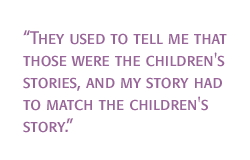 “They used to tell me that those were the children's stories, and my story had to match the children's story.”